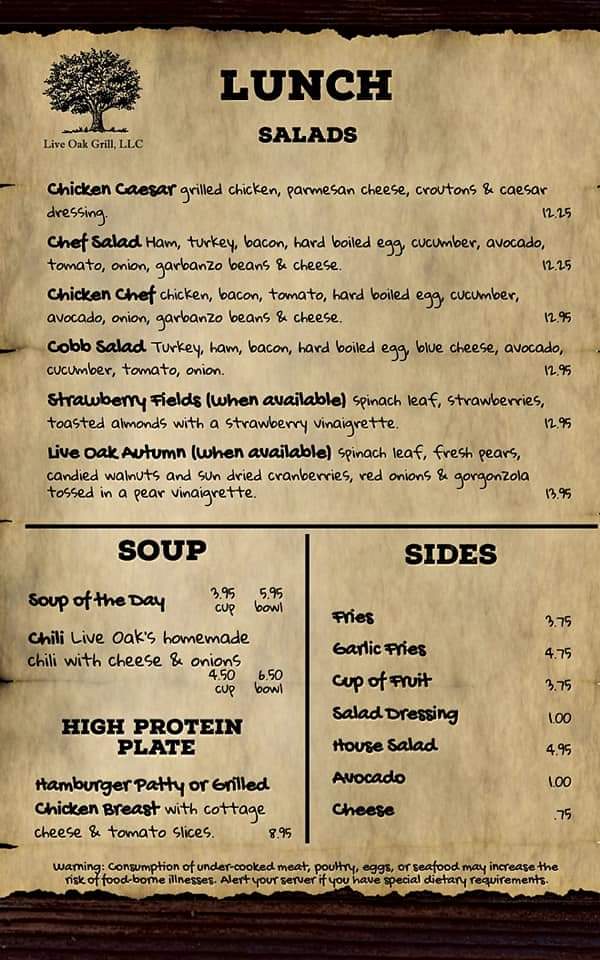 Live Oak Grill, LLC

LUNCH

SALADS

Chicken Caesar grilled chicken, parmesan cheese, croutons & caesar dressing. 12.25

Chef Salad Ham, turkey, bacon, hard boiled egg, cucumber, avocado, tomato, onion, garbanzo beans & cheese. 12.25

Chicken Chef chicken, bacon, tomato, hard boiled egg, cucumber, avocado, onion, garbanzo beans & cheese. 12.95

Cobb Salad Turkey, ham, bacon, hard boiled egg, blue cheese, avocado, cucumber, tomato, onion. 12.95

Strawberry Fields (when available) spinach leaf, strawberries, toasted almonds with a strawberry vinaigrette. 12.95

Live Oak Autumn (when available) spinach leaf, fresh pears, candied walnuts and sun dried cranberries, red onions & gorgonzola tossed in a pear vinaigrette. 13.95

SOUP

Soup of the Day 3.95 cup 5.95 bowl

Chili Live Oak's homemade chili with cheese & onions 4.50 cup 6.50 bowl

HIGH PROTEIN PLATE

Hamburger Patty or Grilled Chicken Breast with cottage cheese & tomato slices. 8.95

SIDES

Fries 3.75
Garlic Fries 4.75
Cup of Fruit 3.75
Salad Dressing 1.00
House Salad 4.95
Avocado 1.00
Cheese .75

Warning: Consumption of under-cooked meat, poultry, eggs, or seafood may increase the risk of food-borne illnesses. Alert your server if you have special dietary requirements.